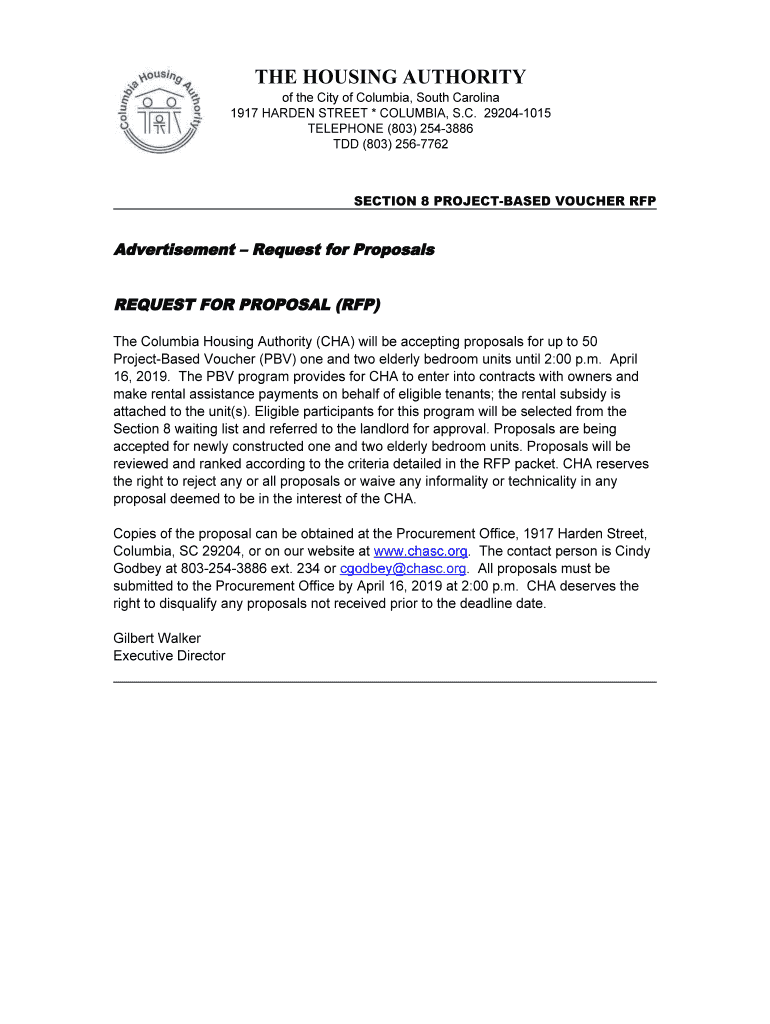 Columbia Housing Authority

THE HOUSING AUTHORITY
of the City of Columbia, South Carolina
1917 HARDEN STREET * COLUMBIA, S.C. 29204-1015
TELEPHONE (803) 254-3886
TDD (803) 256-7762

SECTION 8 PROJECT-BASED VOUCHER RFP

Advertisement – Request for Proposals

REQUEST FOR PROPOSAL (RFP)

The Columbia Housing Authority (CHA) will be accepting proposals for up to 50 Project-Based Voucher (PBV) one and two elderly bedroom units until 2:00 p.m. April 16, 2019. The PBV program provides for CHA to enter into contracts with owners and make rental assistance payments on behalf of eligible tenants; the rental subsidy is attached to the unit(s). Eligible participants for this program will be selected from the Section 8 waiting list and referred to the landlord for approval. Proposals are being accepted for newly constructed one and two elderly bedroom units. Proposals will be reviewed and ranked according to the criteria detailed in the RFP packet. CHA reserves the right to reject any or all proposals or waive any informality or technicality in any proposal deemed to be in the interest of the CHA.

Copies of the proposal can be obtained at the Procurement Office, 1917 Harden Street, Columbia, SC 29204, or on our website at www.chasc.org. The contact person is Cindy Godbey at 803-254-3886 ext. 234 or cgodbey@chasc.org. All proposals must be submitted to the Procurement Office by April 16, 2019 at 2:00 p.m. CHA deserves the right to disqualify any proposals not received prior to the deadline date.

Gilbert Walker
Executive Director